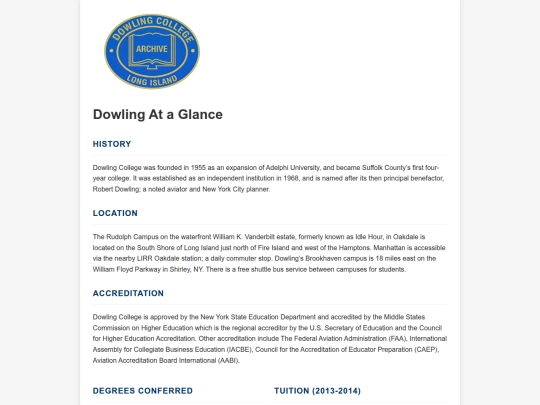 DOWLING COLLEGE
ARCHIVE
LONG ISLAND

Dowling At a Glance

HISTORY

Dowling College was founded in 1955 as an expansion of Adelphi University, and became Suffolk County's first four-year college. It was established as an independent institution in 1968, and is named after its then principal benefactor, Robert Dowling; a noted aviator and New York City planner.

LOCATION

The Rudolph Campus on the waterfront William K. Vanderbilt estate, formerly known as Idle Hour, in Oakdale is located on the South Shore of Long Island just north of Fire Island and west of the Hamptons. Manhattan is accessible via the nearby LIRR Oakdale station; a daily commuter stop. Dowling's Brookhaven campus is 18 miles east on the William Floyd Parkway in Shirley, NY. There is a free shuttle bus service between campuses for students.

ACCREDITATION

Dowling College is approved by the New York State Education Department and accredited by the Middle States Commission on Higher Education which is the regional accreditor by the U.S. Secretary of Education and the Council for Higher Education Accreditation. Other accreditation include The Federal Aviation Administration (FAA), International Assembly for Collegiate Business Education (IACBE), Council for the Accreditation of Educator Preparation (CAEP), Aviation Accreditation Board International (AABI).

DEGREES CONFERRED

TUITION (2013-2014)